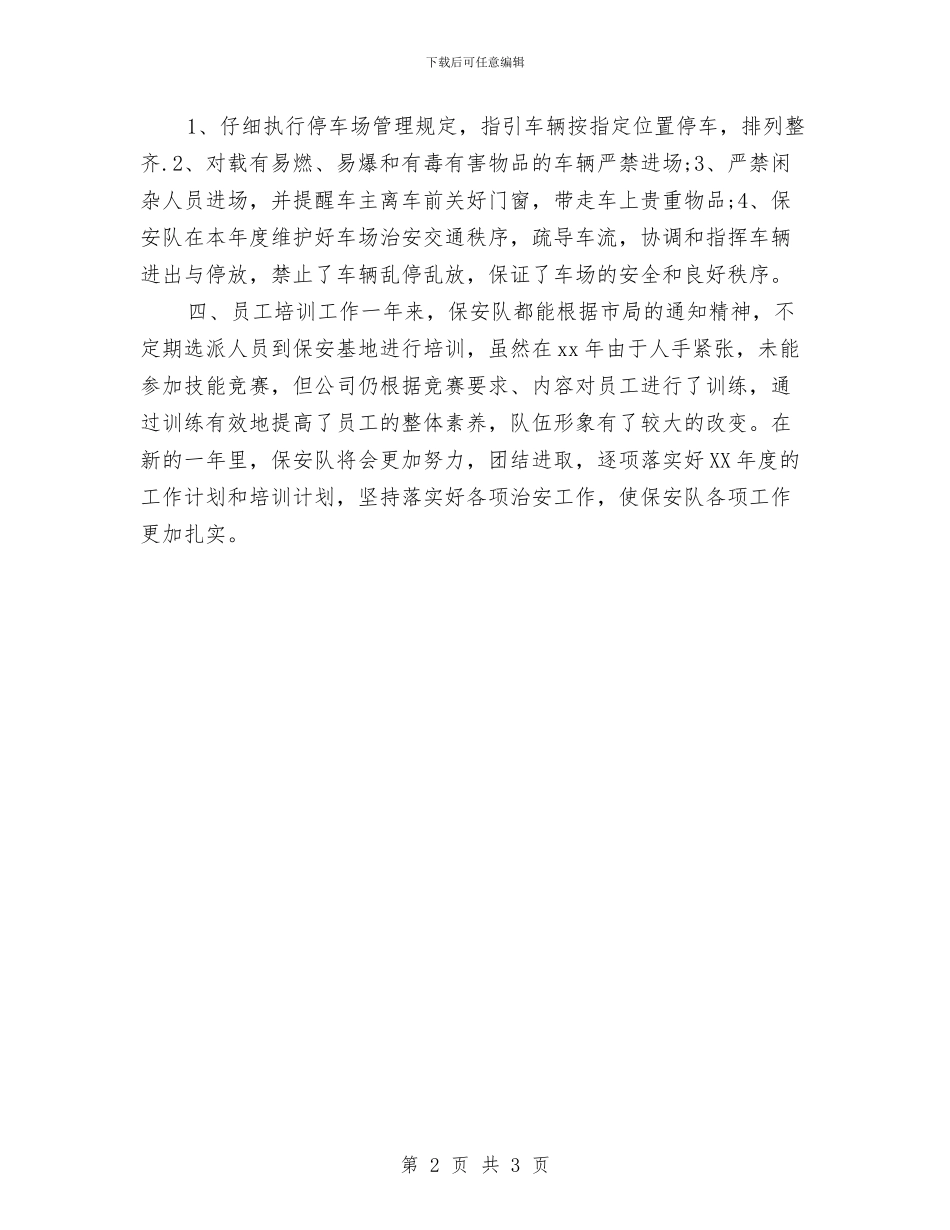 下载后可任意编辑

1、仔细执行停车场管理规定，指引车辆按指定位置停车，排列整齐.2、对载有易燃、易爆和有毒有害物品的车辆严禁进场;3、严禁闲杂人员进场，并提醒车主离车前关好门窗，带走车上贵重物品;4、保安队在本年度维护好车场治安交通秩序，疏导车流，协调和指挥车辆进出与停放，禁止了车辆乱停乱放，保证了车场的安全和良好秩序。

四、员工培训工作一年来，保安队都能根据市局的通知精神，不定期选派人员到保安基地进行培训，虽然在xx年由于人手紧张，未能参加技能竞赛，但公司仍根据竞赛要求、内容对员工进行了训练，通过训练有效地提高了员工的整体素养，队伍形象有了较大的改变。在新的一年里，保安队将会更加努力，团结进取，逐项落实好XX年度的工作计划和培训计划，坚持落实好各项治安工作，使保安队各项工作更加扎实。

第 2 页 共 3 页